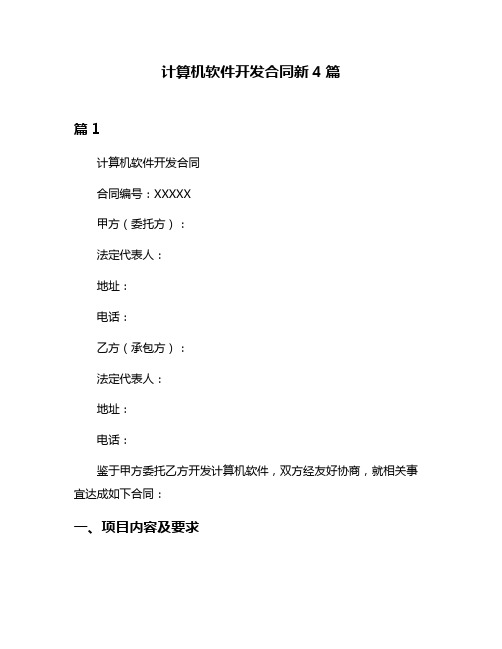 计算机软件开发合同新 4 篇

篇 1

计算机软件开发合同

合同编号：XXXXX

甲方（委托方）：

法定代表人：

地址：

电话：

乙方（承包方）：

法定代表人：

地址：

电话：

鉴于甲方委托乙方开发计算机软件，双方经友好协商，就相关事宜达成如下合同：

一、项目内容及要求